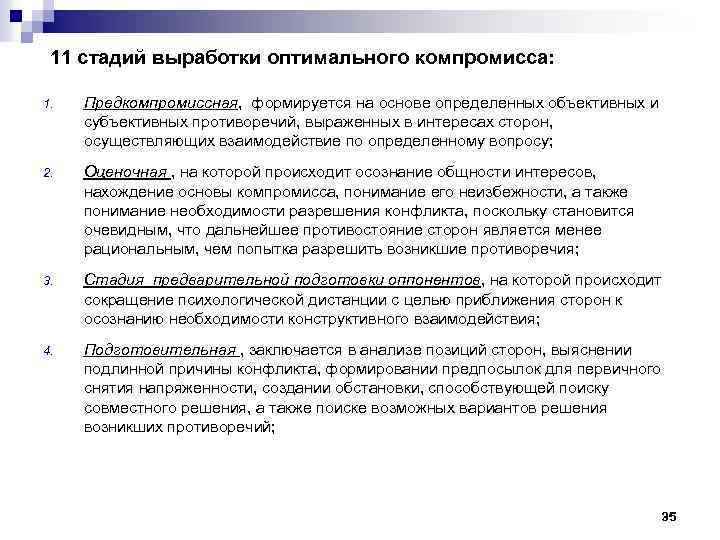 11 стадий выработки оптимального компромисса:

1. Предкомпромиссная, формируется на основе определенных объективных и субъективных противоречий, выраженных в интересах сторон, осуществляющих взаимодействие по определенному вопросу;

2. Оценочная , на которой происходит осознание общности интересов, нахождение основы компромисса, понимание его неизбежности, а также понимание необходимости разрешения конфликта, поскольку становится очевидным, что дальнейшее противостояние сторон является менее рациональным, чем попытка разрешить возникшие противоречия;

3. Стадия предварительной подготовки оппонентов, на которой происходит сокращение психологической дистанции с целью приближения сторон к осознанию необходимости конструктивного взаимодействия;

4. Подготовительная , заключается в анализе позиций сторон, выяснении подлинной причины конфликта, формировании предпосылок для первичного снятия напряженности, создании обстановки, способствующей поиску совместного решения, а также поиске возможных вариантов решения возникших противоречий;

35